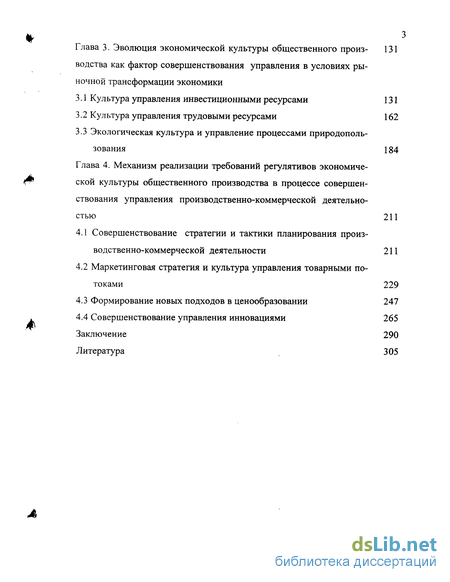 3

Глава 3. Эволюция экономической культуры общественного производства как фактор совершенствования управления в условиях рыночной трансформации экономики 131

3.1 Культура управления инвестиционными ресурсами 131

3.2 Культура управления трудовыми ресурсами 162

3.3 Экологическая культура и управление процессами природопользования 184

Глава 4. Механизм реализации требований регулятивов экономической культуры общественного производства в процессе совершенствования управления производственно-коммерческой деятельностью 211

4.1 Совершенствование стратегии и тактики планирования производственно-коммерческой деятельности 211

4.2 Маркетинговая стратегия и культура управления товарными потоками 229

4.3 Формирование новых подходов в ценообразовании 247

4.4 Совершенствование управления инновациями 265

Заключение 290

Литература 305

dsLib.net
библиотека диссертаций